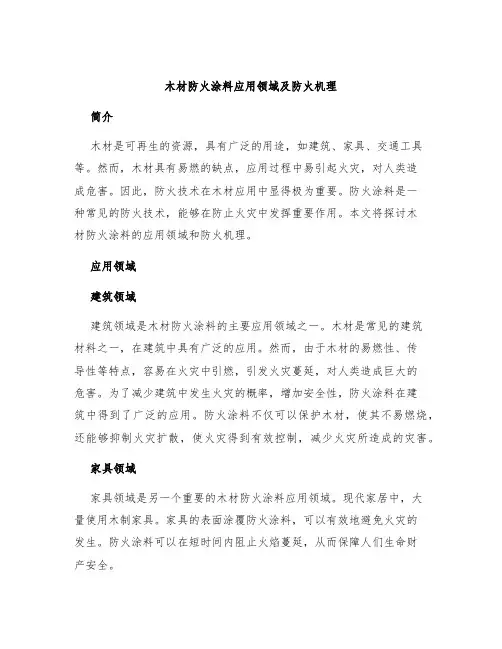 木材防火涂料应用领域及防火机理

简介

木材是可再生的资源，具有广泛的用途，如建筑、家具、交通工具等。然而，木材具有易燃的缺点，应用过程中易引起火灾，对人类造成危害。因此，防火技术在木材应用中显得极为重要。防火涂料是一种常见的防火技术，能够在防止火灾中发挥重要作用。本文将探讨木材防火涂料的应用领域和防火机理。

应用领域

建筑领域

建筑领域是木材防火涂料的主要应用领域之一。木材是常见的建筑材料之一，在建筑中具有广泛的应用。然而，由于木材的易燃性、传导性等特点，容易在火灾中引燃，引发火灾蔓延，对人类造成巨大的危害。为了减少建筑中发生火灾的概率，增加安全性，防火涂料在建筑中得到了广泛的应用。防火涂料不仅可以保护木材，使其不易燃烧，还能够抑制火灾扩散，使火灾得到有效控制，减少火灾所造成的灾害。

家具领域

家具领域是另一个重要的木材防火涂料应用领域。现代家居中，大量使用木制家具。家具的表面涂覆防火涂料，可以有效地避免火灾的发生。防火涂料可以在短时间内阻止火焰蔓延，从而保障人们生命财产安全。